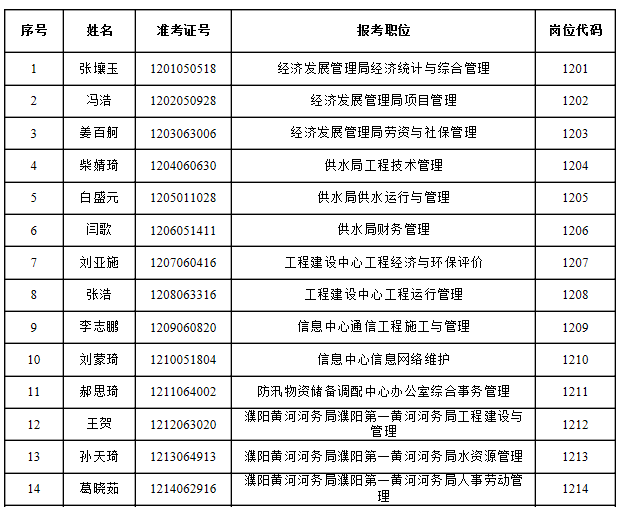 | 序号 | 姓名 | 准考证号 | 报考职位 | 岗位代码 |
|---|---|---|---|---|
| 1 | 张壤玉 | 1201050518 | 经济发展管理局经济统计与综合管理 | 1201 |
| 2 | 冯浩 | 1202050928 | 经济发展管理局项目管理 | 1202 |
| 3 | 姜百舸 | 1203063006 | 经济发展管理局劳资与社保管理 | 1203 |
| 4 | 柴婧琦 | 1204060630 | 供水局工程技术管理 | 1204 |
| 5 | 白盛元 | 1205011028 | 供水局供水运行与管理 | 1205 |
| 6 | 闫歌 | 1206051411 | 供水局财务管理 | 1206 |
| 7 | 刘亚施 | 1207060416 | 工程建设中心工程经济与环保评价 | 1207 |
| 8 | 张浩 | 1208063316 | 工程建设中心工程运行管理 | 1208 |
| 9 | 李志鹏 | 1209060820 | 信息中心通信工程施工与管理 | 1209 |
| 10 | 刘蒙琦 | 1210051804 | 信息中心信息网络维护 | 1210 |
| 11 | 郝思琦 | 1211064002 | 防汛物资储备调配中心办公室综合事务管理 | 1211 |
| 12 | 王贺 | 1212063020 | 濮阳黄河河务局濮阳第一黄河河务局工程建设与管理 | 1212 |
| 13 | 孙天琦 | 1213064913 | 濮阳黄河河务局濮阳第一黄河河务局水资源管理 | 1213 |
| 14 | 葛晓茹 | 1214062916 | 濮阳黄河河务局濮阳第一黄河河务局人事劳动管理 | 1214 |